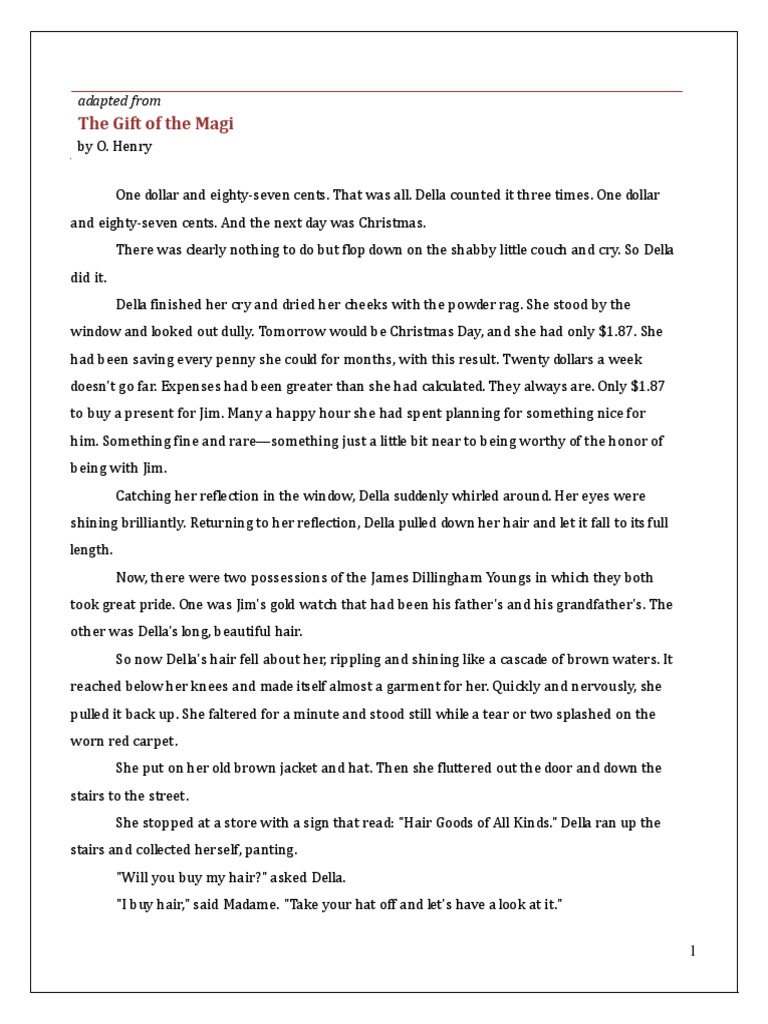 adapted from

The Gift of the Magi

by O. Henry

One dollar and eighty-seven cents. That was all. Della counted it three times. One dollar and eighty-seven cents. And the next day was Christmas.

There was clearly nothing to do but flop down on the shabby little couch and cry. So Della did it.

Della finished her cry and dried her cheeks with the powder rag. She stood by the window and looked out dully. Tomorrow would be Christmas Day, and she had only $1.87. She had been saving every penny she could for months, with this result. Twenty dollars a week doesn't go far. Expenses had been greater than she had calculated. They always are. Only $1.87 to buy a present for Jim. Many a happy hour she had spent planning for something nice for him. Something fine and rare—something just a little bit near to being worthy of the honor of being with Jim.

Catching her reflection in the window, Della suddenly whirled around. Her eyes were shining brilliantly. Returning to her reflection, Della pulled down her hair and let it fall to its full length.

Now, there were two possessions of the James Dillingham Youngs in which they both took great pride. One was Jim's gold watch that had been his father's and his grandfather's. The other was Della's long, beautiful hair.

So now Della's hair fell about her, rippling and shining like a cascade of brown waters. It reached below her knees and made itself almost a garment for her. Quickly and nervously, she pulled it back up. She faltered for a minute and stood still while a tear or two splashed on the worn red carpet.

She put on her old brown jacket and hat. Then she fluttered out the door and down the stairs to the street.

She stopped at a store with a sign that read: "Hair Goods of All Kinds." Della ran up the stairs and collected herself, panting.

"Will you buy my hair?" asked Della.

"I buy hair," said Madame. "Take your hat off and let's have a look at it."

1